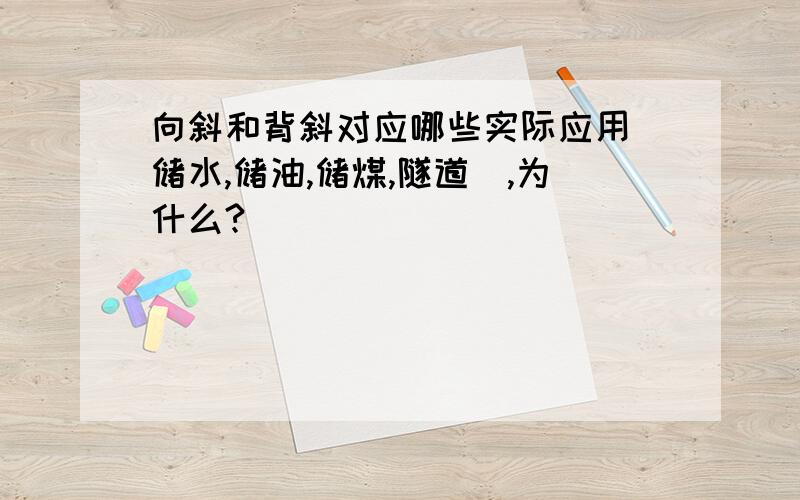 向斜和背斜对应哪些实际应用（储水,储油,储煤,隧道）,为什么?